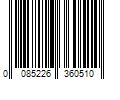 0 085226 360510